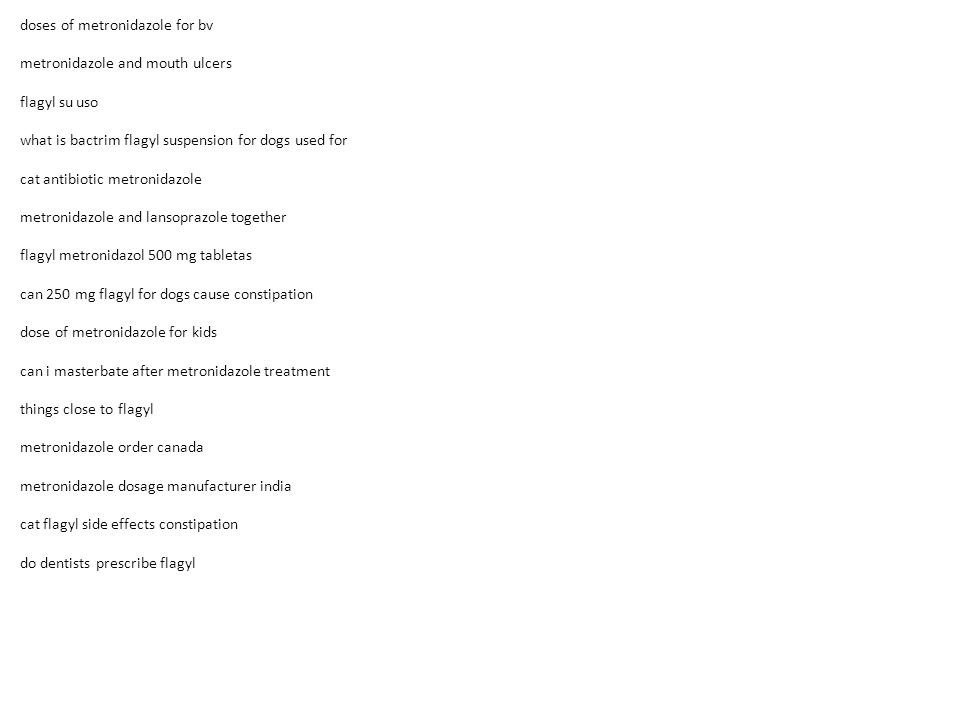 doses of metronidazole for bv

metronidazole and mouth ulcers

flagyl su uso

what is bactrim flagyl suspension for dogs used for

cat antibiotic metronidazole

metronidazole and lansoprazole together

flagyl metronidazol 500 mg tabletas

can 250 mg flagyl for dogs cause constipation

dose of metronidazole for kids

can i masterbate after metronidazole treatment

things close to flagyl

metronidazole order canada

metronidazole dosage manufacturer india

cat flagyl side effects constipation

do dentists prescribe flagyl